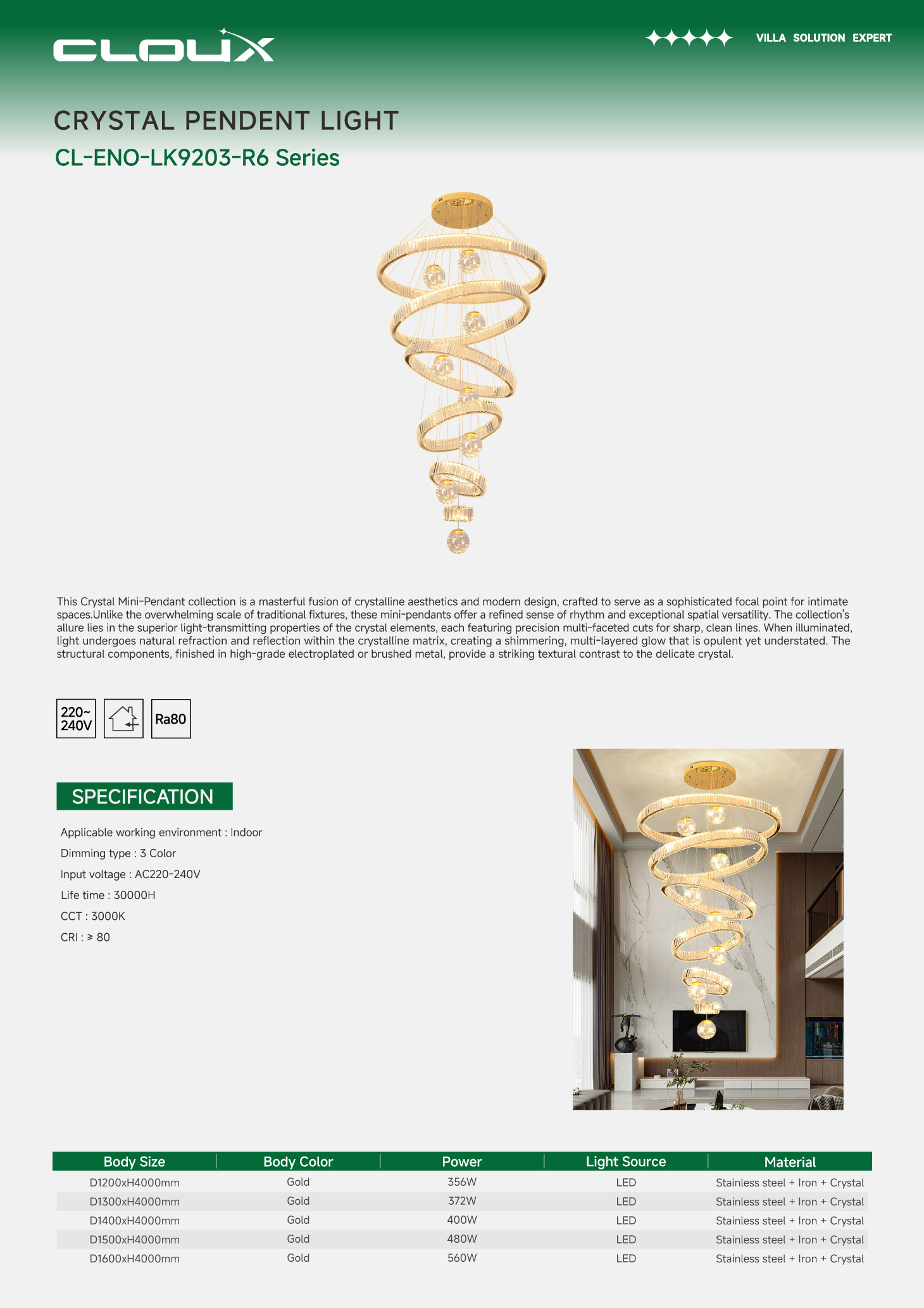 CLOUX

VILLA SOLUTION EXPERT

CRYSTAL PENDENT LIGHT

CL-ENO-LK9203-R6 Series

This Crystal Mini-Pendant collection is a masterful fusion of crystalline aesthetics and modern design, crafted to serve as a sophisticated focal point for intimate spaces.Unlike the overwhelming scale of traditional fixtures, these mini-pendants offer a refined sense of rhythm and exceptional spatial versatility. The collection's allure lies in the superior light-transmitting properties of the crystal elements, each featuring precision multi-faceted cuts for sharp, clean lines. When illuminated, light undergoes natural refraction and reflection within the crystalline matrix, creating a shimmering, multi-layered glow that is opulent yet understated. The structural components, finished in high-grade electroplated or brushed metal, provide a striking textural contrast to the delicate crystal.

220~ 240V

Ra80

SPECIFICATION

Applicable working environment : Indoor

Dimming type : 3 Color

Input voltage : AC220-240V

Life time : 30000H

CCT : 3000K

CRI : ≥ 80

| Body Size | Body Color | Power | Light Source | Material |
|---|---|---|---|---|
| D1200xH4000mm | Gold | 356W | LED | Stainless steel + Iron + Crystal |
| D1300xH4000mm | Gold | 372W | LED | Stainless steel + Iron + Crystal |
| D1400xH4000mm | Gold | 400W | LED | Stainless steel + Iron + Crystal |
| D1500xH4000mm | Gold | 480W | LED | Stainless steel + Iron + Crystal |
| D1600xH4000mm | Gold | 560W | LED | Stainless steel + Iron + Crystal |